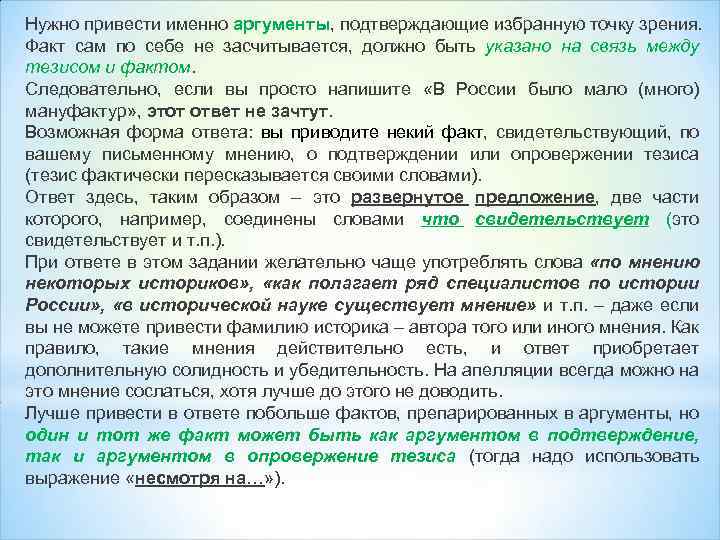 Нужно привести именно аргументы, подтверждающие избранную точку зрения. Факт сам по себе не засчитывается, должно быть указано на связь между тезисом и фактом.
Следовательно, если вы просто напишите «В России было мало (много) мануфактур», этот ответ не зачтут.
Возможная форма ответа: вы приводите некий факт, свидетельствующий, по вашему письменному мнению, о подтверждении или опровержении тезиса (тезис фактически пересказывается своими словами).
Ответ здесь, таким образом – это развернутое предложение, две части которого, например, соединены словами что свидетельствует (это свидетельствует и т.п.).
При ответе в этом задании желательно чаще употреблять слова «по мнению некоторых историков», «как полагает ряд специалистов по истории России», «в исторической науке существует мнение» и т.п. – даже если вы не можете привести фамилию историка – автора того или иного мнения. Как правило, такие мнения действительно есть, и ответ приобретает дополнительную солидность и убедительность. На апелляции всегда можно на это мнение сослаться, хотя лучше до этого не доводить.
Лучше привести в ответе побольше фактов, препарированных в аргументы, но один и тот же факт может быть как аргументом в подтверждение, так и аргументом в опровержение тезиса (тогда надо использовать выражение «несмотря на…»).